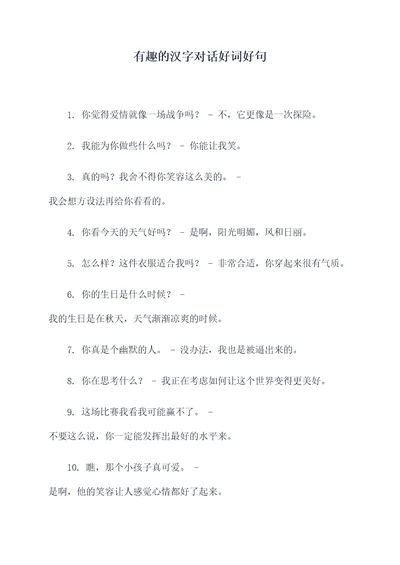 有趣的汉字对话好词好句

1. 你觉得爱情就像一场战争吗？ - 不，它更像是一次探险。

2. 我能为你做些什么吗？ - 你能让我笑。

3. 真的吗？我舍不得你笑容这么美的。 - 我会想方设法再给你看看的。

4. 你看今天的天气好吗？ - 是啊，阳光明媚，风和日丽。

5. 怎么样？这件衣服适合我吗？ - 非常合适，你穿起来很有气质。

6. 你的生日是什么时候？ - 我的生日是在秋天，天气渐渐凉爽的时候。

7. 你真是个幽默的人。 - 没办法，我也是被逼出来的。

8. 你在思考什么？ - 我正在考虑如何让这个世界变得更美好。

9. 这场比赛我看我可能赢不了。 - 不要这么说，你一定能发挥出最好的水平来。

10. 瞧，那个小孩子真可爱。 - 是啊，他的笑容让人感觉心情都好了起来。